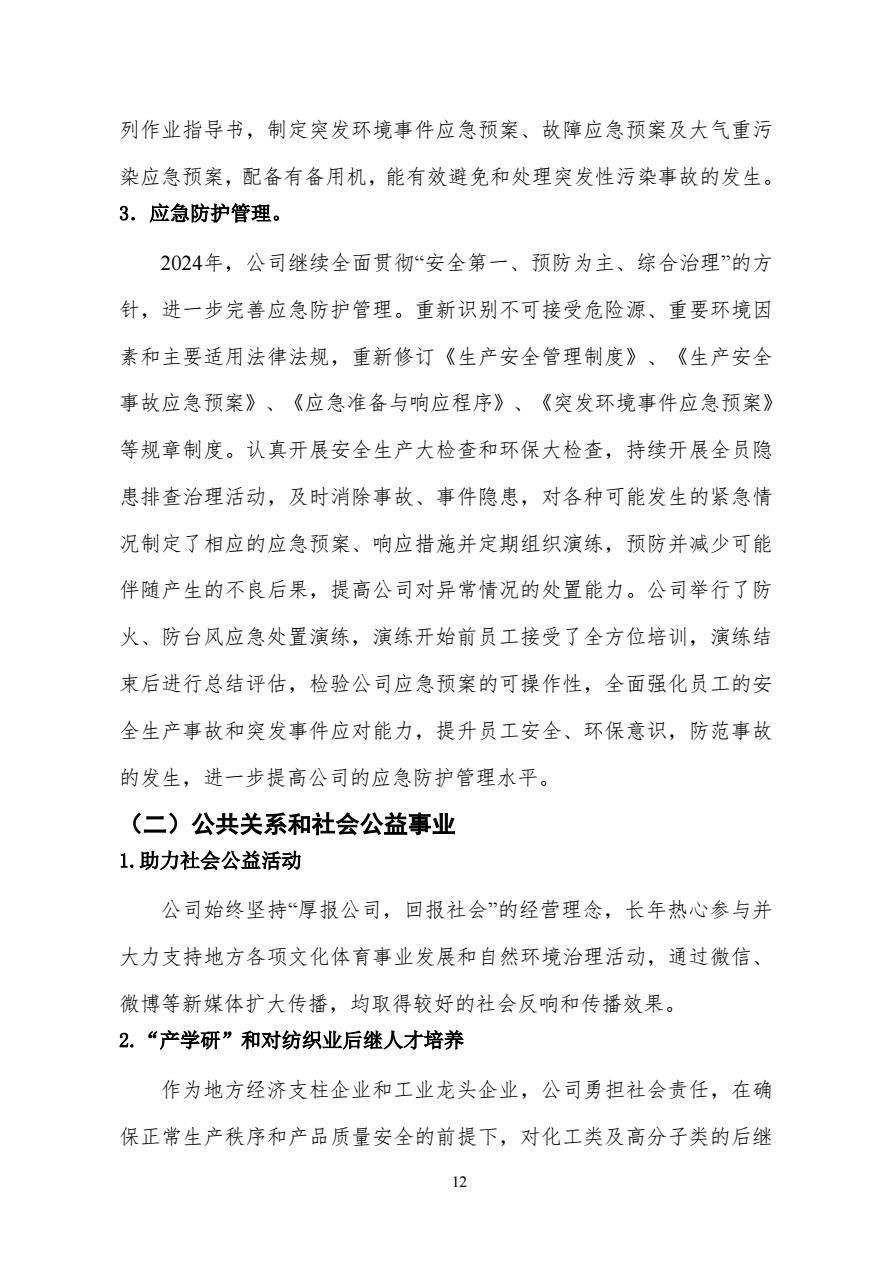 列作业指导书，制定突发环境事件应急预案、故障应急预案及大气重污染应急预案，配备有备用机，能有效避免和处理突发性污染事故的发生。

3．应急防护管理。

2024年，公司继续全面贯彻“安全第一、预防为主、综合治理”的方针，进一步完善应急防护管理。重新识别不可接受危险源、重要环境因素和主要适用法律法规，重新修订《生产安全管理制度》、《生产安全事故应急预案》、《应急准备与响应程序》、《突发环境事件应急预案》等规章制度。认真开展安全生产大检查和环保大检查，持续开展全员隐患排查治理活动，及时消除事故、事件隐患，对各种可能发生的紧急情况制定了相应的应急预案、响应措施并定期组织演练，预防并减少可能伴随产生的不良后果，提高公司对异常情况的处置能力。公司举行了防火、防台风应急处置演练，演练开始前员工接受了全方位培训，演练结束后进行总结评估，检验公司应急预案的可操作性，全面强化员工的安全生产事故和突发事件应对能力，提升员工安全、环保意识，防范事故的发生，进一步提高公司的应急防护管理水平。

（二）公共关系和社会公益事业

1.助力社会公益活动

公司始终坚持“厚报公司，回报社会”的经营理念，长年热心参与并大力支持地方各项文化体育事业发展和自然环境治理活动，通过微信、微博等新媒体扩大传播，均取得较好的社会反响和传播效果。

2.“产学研”和对纺织业后继人才培养

作为地方经济支柱企业和工业龙头企业，公司勇担社会责任，在确保正常生产秩序和产品质量安全的前提下，对化工类及高分子类的后继

12